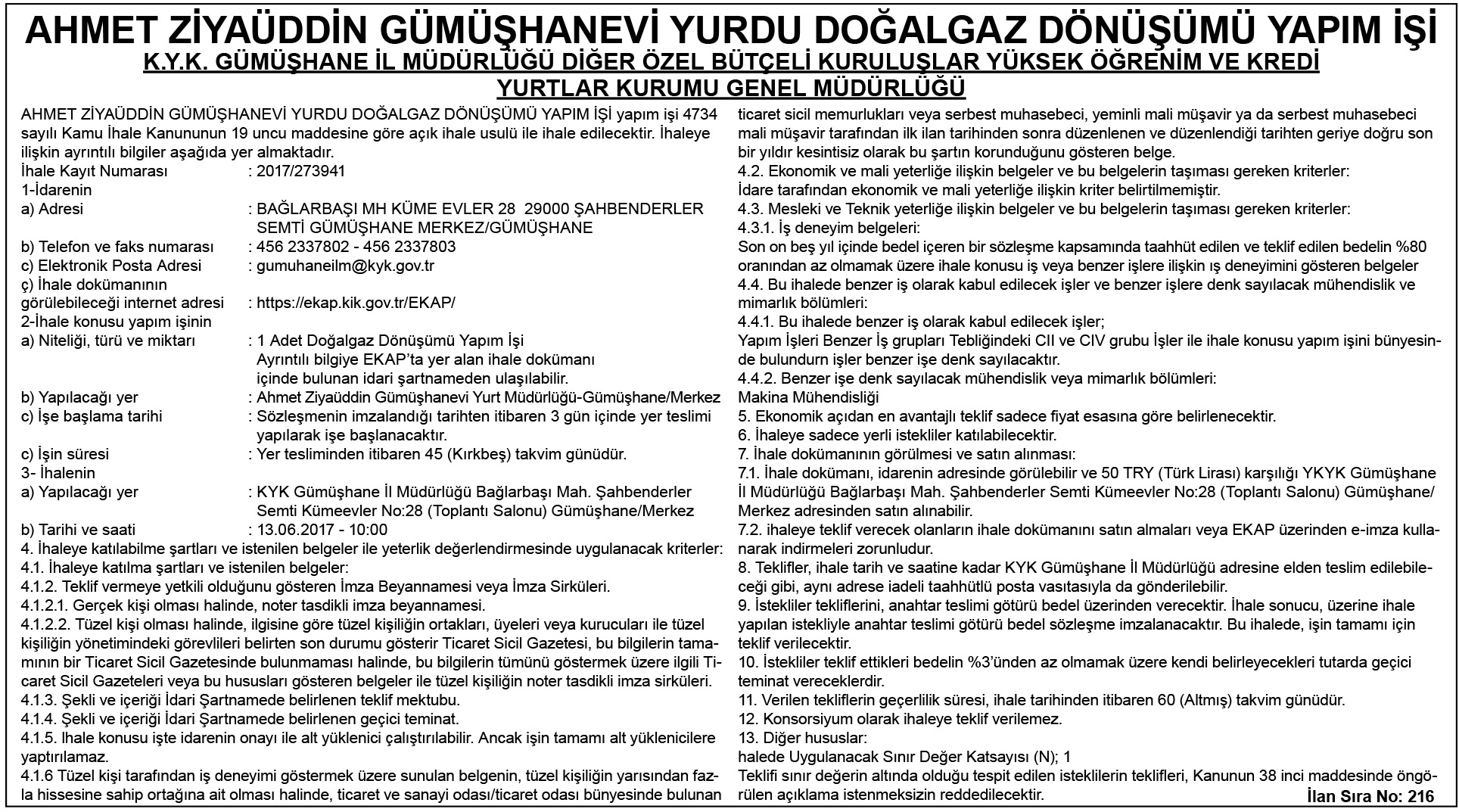 AHMET ZİYAÜDDİN GÜMÜŞHANEVİ YURDU DOĞALGAZ DÖNÜŞÜMÜ YAPIM İŞİ
K.Y.K. GÜMÜŞHANE İL MÜDÜRLÜĞÜ DİĞER ÖZEL BÜTÇELİ KURULUŞLAR YÜKSEK ÖĞRENİM VE KREDİ YURTLAR KURUMU GENEL MÜDÜRLÜĞÜ

AHMET ZİYAÜDDİN GÜMÜŞHANEVİ YURDU DOĞALGAZ DÖNÜŞÜMÜ YAPIM İŞİ yapım işi 4734 sayılı Kamu İhale Kanununun 19 uncu maddesine göre açık ihale usulü ile ihale edilecektir. İhaleye ilişkin ayrıntılı bilgiler aşağıda yer almaktadır.
İhale Kayıt Numarası : 2017/273941
1-İdarenin
a) Adresi : BAĞLARBAŞI MH KÜME EVLER 28 29000 ŞAHBENDERLER SEMTİ GÜMÜŞHANE MERKEZ/GÜMÜŞHANE
b) Telefon ve faks numarası : 456 2337802 - 456 2337803
c) Elektronik Posta Adresi : gumuhaneilm@kyk.gov.tr
ç) İhale dokümanının görülebileceği internet adresi : https://ekap.kik.gov.tr/EKAP/
2-İhale konusu yapım işinin
a) Niteliği, türü ve miktarı : 1 Adet Doğalgaz Dönüşümü Yapım İşi
Ayrıntılı bilgiye EKAP'ta yer alan ihale dokümanı içinde bulunan idari şartnameden ulaşılabilir.
b) Yapılacağı yer : Ahmet Ziyaüddin Gümüşhanevi Yurt Müdürlüğü-Gümüşhane/Merkez
c) İşe başlama tarihi : Sözleşmenin imzalandığı tarihten itibaren 3 gün içinde yer teslimi yapılarak işe başlanacaktır.
c) İşin süresi : Yer tesliminden itibaren 45 (Kırkbeş) takvim günüdür.
3- İhalenin
a) Yapılacağı yer : KYK Gümüşhane İl Müdürlüğü Bağlarbaşı Mah. Şahbenderler Semti Kümeevler No:28 (Toplantı Salonu) Gümüşhane/Merkez
b) Tarihi ve saati : 13.06.2017 - 10:00
4. İhaleye katılabilme şartları ve istenilen belgeler ile yeterlik değerlendirmesinde uygulanacak kriterler:
4.1. İhaleye katılma şartları ve istenilen belgeler:
4.1.2. Teklif vermeye yetkili olduğunu gösteren İmza Beyannamesi veya İmza Sirküleri.
4.1.2.1. Gerçek kişi olması halinde, noter tasdikli imza beyannamesi.
4.1.2.2. Tüzel kişi olması halinde, ilgisine göre tüzel kişiliğin ortakları, üyeleri veya kurucuları ile tüzel kişiliğin yönetimindeki görevlileri belirten son durumu gösterir Ticaret Sicil Gazetesi, bu bilgilerin tamamının bir Ticaret Sicil Gazetesinde bulunmaması halinde, bu bilgilerin tümünü göstermek üzere ilgili Ticaret Sicil Gazeteleri veya bu hususları gösteren belgeler ile tüzel kişiliğin noter tasdikli imza sirküleri.
4.1.3. Şekli ve içeriği İdari Şartnamede belirlenen teklif mektubu.
4.1.4. Şekli ve içeriği İdari Şartnamede belirlenen geçici teminat.
4.1.5. Ihale konusu işte idarenin onayı ile alt yüklenici çalıştırılabilir. Ancak işin tamamı alt yüklenicilere yaptırılamaz.
4.1.6 Tüzel kişi tarafından iş deneyimi göstermek üzere sunulan belgenin, tüzel kişiliğin yarısından fazla hissesine sahip ortağına ait olması halinde, ticaret ve sanayi odası/ticaret odası bünyesinde bulunan ticaret sicil memurlukları veya serbest muhasebeci, yeminli mali müşavir ya da serbest muhasebeci mali müşavir tarafından ilk ilan tarihinden sonra düzenlenen ve düzenlendiği tarihten geriye doğru son bir yıldır kesintisiz olarak bu şartın korunduğunu gösteren belge.
4.2. Ekonomik ve mali yeterliğe ilişkin belgeler ve bu belgelerin taşıması gereken kriterler:
İdare tarafından ekonomik ve mali yeterliğe ilişkin kriter belirtilmemiştir.
4.3. Mesleki ve Teknik yeterliğe ilişkin belgeler ve bu belgelerin taşıması gereken kriterler:
4.3.1. İş deneyim belgeleri:
Son on beş yıl içinde bedel içeren bir sözleşme kapsamında taahhüt edilen ve teklif edilen bedelin %80 oranından az olmamak üzere ihale konusu iş veya benzer işlere ilişkin ış deneyimini gösteren belgeler
4.4. Bu ihalede benzer iş olarak kabul edilecek işler ve benzer işlere denk sayılacak mühendislik ve mimarlık bölümleri:
4.4.1. Bu ihalede benzer iş olarak kabul edilecek işler;
Yapım İşleri Benzer İş grupları Tebliğindeki CII ve CIV grubu İşler ile ihale konusu yapım işini bünyesinde bulundurn işler benzer işe denk sayılacaktır.
4.4.2. Benzer işe denk sayılacak mühendislik veya mimarlık bölümleri:
Makina Mühendisliği
5. Ekonomik açıdan en avantajlı teklif sadece fiyat esasına göre belirlenecektir.
6. İhaleye sadece yerli istekliler katılabilecektir.
7. İhale dokümanının görülmesi ve satın alınması:
7.1. İhale dokümanı, idarenin adresinde görülebilir ve 50 TRY (Türk Lirası) karşılığı YKYK Gümüşhane İl Müdürlüğü Bağlarbaşı Mah. Şahbenderler Semti Kümeevler No:28 (Toplantı Salonu) Gümüşhane/Merkez adresinden satın alınabilir.
7.2. ihaleye teklif verecek olanların ihale dokümanını satın almaları veya EKAP üzerinden e-imza kullanarak indirmeleri zorunludur.
8. Teklifler, ihale tarih ve saatine kadar KYK Gümüşhane İl Müdürlüğü adresine elden teslim edilebileceği gibi, aynı adrese iadeli taahhütlü posta vasıtasıyla da gönderilebilir.
9. İstekliler tekliflerini, anahtar teslimi götürü bedel üzerinden verecektir. İhale sonucu, üzerine ihale yapılan istekliyle anahtar teslimi götürü bedel sözleşme imzalanacaktır. Bu ihalede, işin tamamı için teklif verilecektir.
10. İstekliler teklif ettikleri bedelin %3'ünden az olmamak üzere kendi belirleyecekleri tutarda geçici teminat vereceklerdir.
11. Verilen tekliflerin geçerlilik süresi, ihale tarihinden itibaren 60 (Altmış) takvim günüdür.
12. Konsorsiyum olarak ihaleye teklif verilemez.
13. Diğer hususlar:
halede Uygulanacak Sınır Değer Katsayısı (N); 1
Teklifi sınır değerin altında olduğu tespit edilen isteklilerin teklifleri, Kanunun 38 inci maddesinde öngörülen açıklama istenmeksizin reddedilecektir.
İlan Sıra No: 216